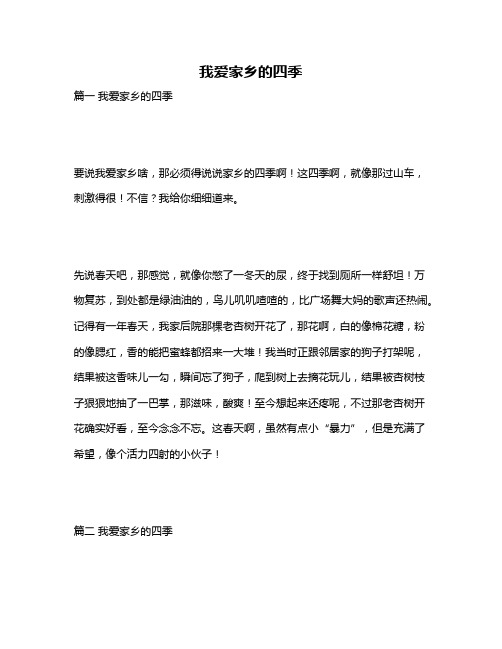 我爱家乡的四季

篇一 我爱家乡的四季

要说我爱家乡啥，那必须得说说家乡的四季啊！这四季啊，就像那过山车，刺激得很！不信？我给你细细道来。

先说春天吧，那感觉，就像你憋了一冬天的尿，终于找到厕所一样舒坦！万物复苏，到处都是绿油油的，鸟儿叽叽喳喳的，比广场舞大妈的歌声还热闹。记得有一年春天，我家后院那棵老杏树开花了，那花啊，白的像棉花糖，粉的像腮红，香的能把蜜蜂都招来一大堆！我当时正跟邻居家的狗子打架呢，结果被这香味儿一勾，瞬间忘了狗子，爬到树上去摘花玩儿，结果被杏树枝子狠狠地抽了一巴掌，那滋味，酸爽！至今想起来还疼呢，不过那老杏树开花确实好看，至今念念不忘。这春天啊，虽然有点小“暴力”，但是充满了希望，像个活力四射的小伙子！

篇二 我爱家乡的四季